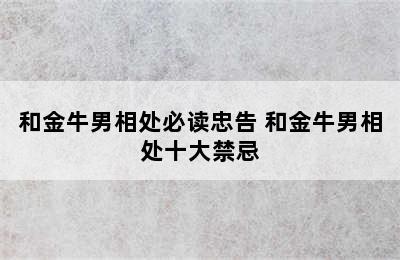 和金牛男相处必读忠告 和金牛男相处十大禁忌